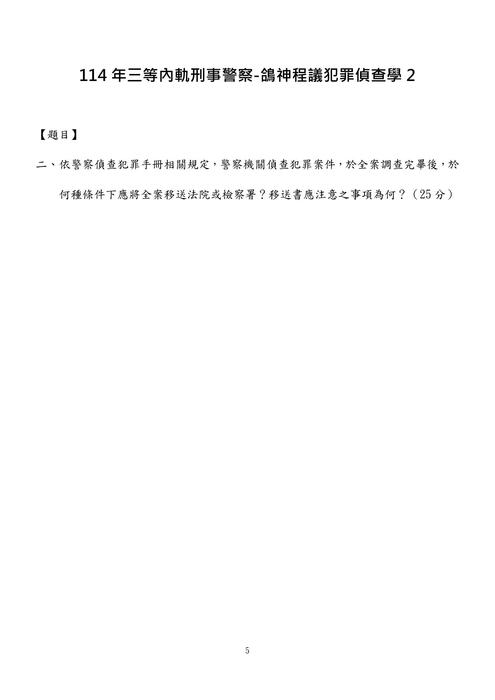 114 年三等內軌刑事警察-鴿神程議犯罪偵查學 2

【題目】

二、依警察偵查犯罪手冊相關規定，警察機關偵查犯罪案件，於全案調查完畢後，於何種條件下應將全案移送法院或檢察署？移送書應注意之事項為何？（25 分）

5